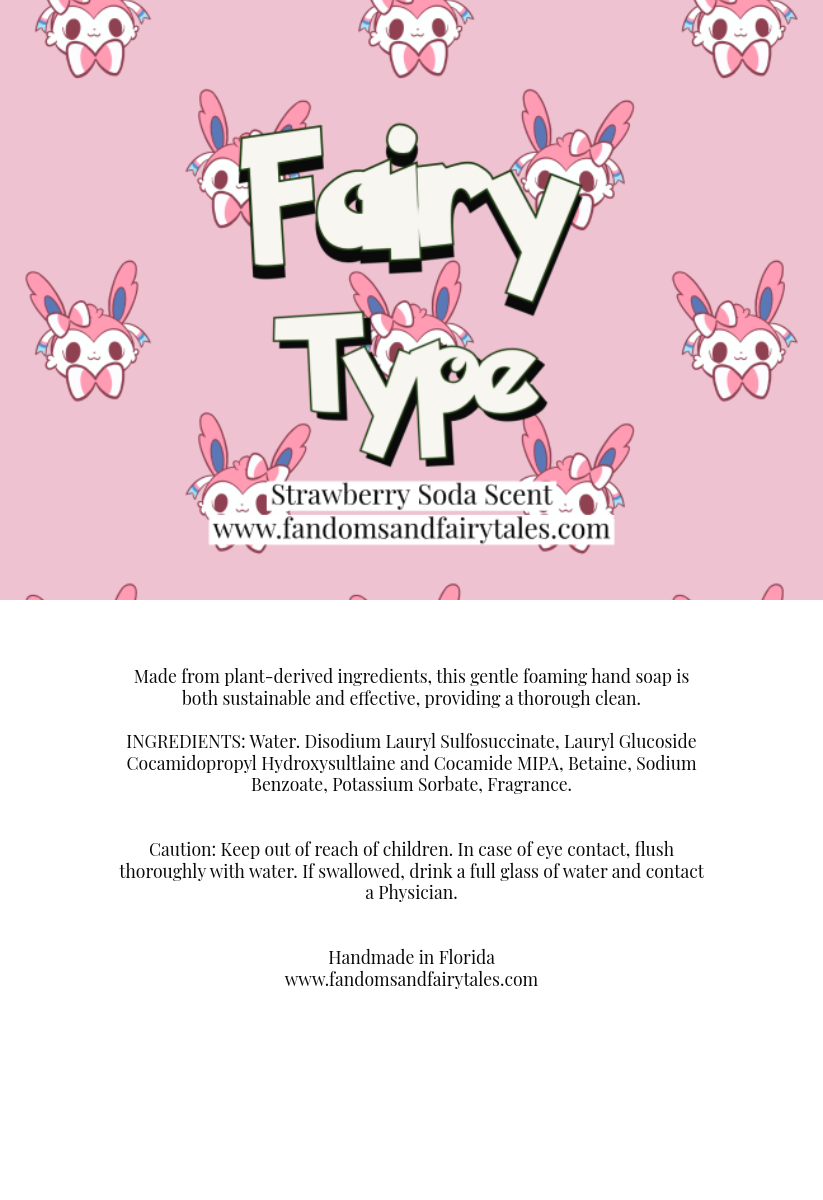 Fairy Type

Strawberry Soda Scent
www.fandomsandfairytales.com

Made from plant-derived ingredients, this gentle foaming hand soap is both sustainable and effective, providing a thorough clean.

INGREDIENTS: Water. Disodium Lauryl Sulfosuccinate, Lauryl Glucoside Cocamidopropyl Hydroxysultlaine and Cocamide MIPA, Betaine, Sodium Benzoate, Potassium Sorbate, Fragrance.

Caution: Keep out of reach of children. In case of eye contact, flush thoroughly with water. If swallowed, drink a full glass of water and contact a Physician.

Handmade in Florida
www.fandomsandfairytales.com